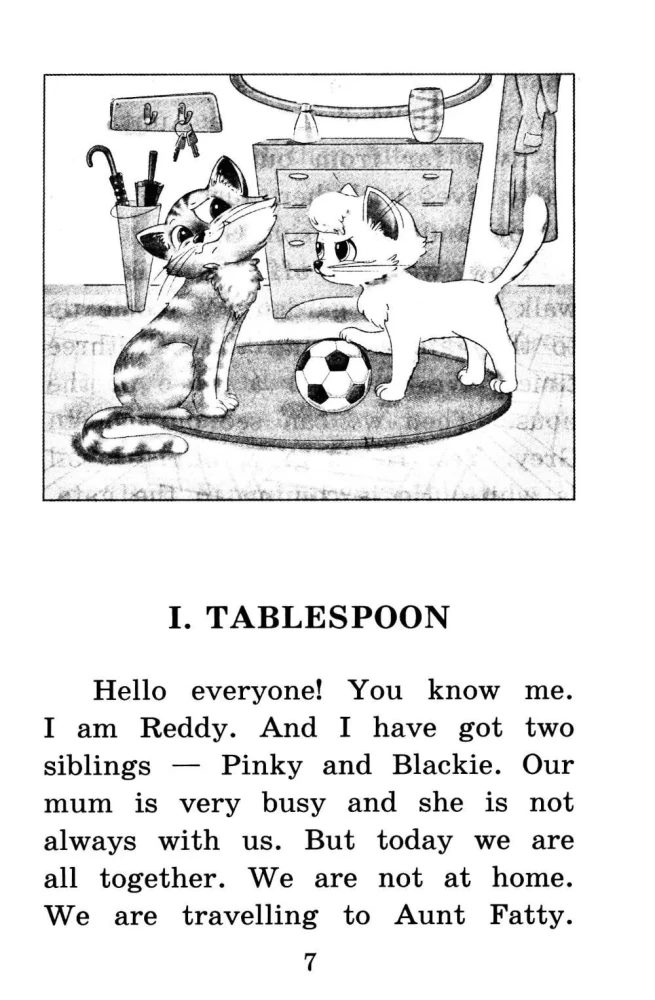 I. TABLESPOON

Hello everyone! You know me. I am Reddy. And I have got two siblings — Pinky and Blackie. Our mum is very busy and she is not always with us. But today we are all together. We are not at home. We are travelling to Aunt Fatty.

7